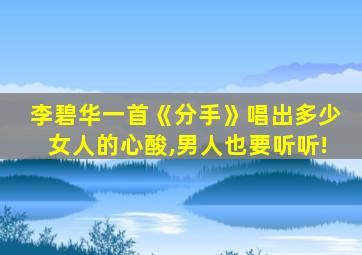 李碧华一首《分手》唱出多少女人的心酸,男人也要听听!